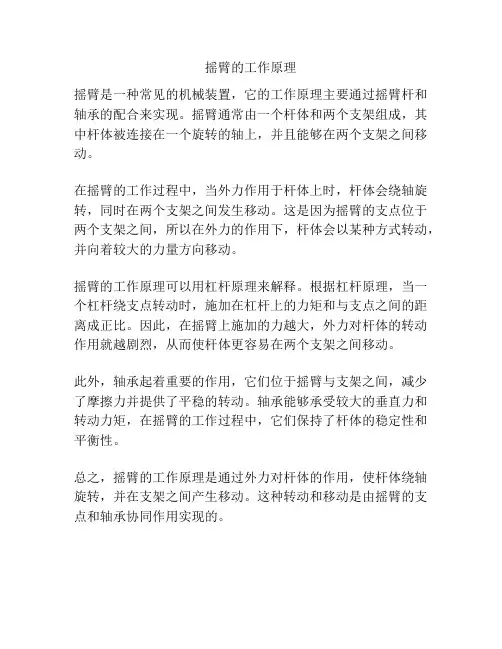 摇臂的工作原理

摇臂是一种常见的机械装置，它的工作原理主要通过摇臂杆和轴承的配合来实现。摇臂通常由一个杆体和两个支架组成，其中杆体被连接在一个旋转的轴上，并且能够在两个支架之间移动。

在摇臂的工作过程中，当外力作用于杆体上时，杆体会绕轴旋转，同时在两个支架之间发生移动。这是因为摇臂的支点位于两个支架之间，所以在外力的作用下，杆体会以某种方式转动，并向着较大的力量方向移动。

摇臂的工作原理可以用杠杆原理来解释。根据杠杆原理，当一个杠杆绕支点转动时，施加在杠杆上的力矩和与支点之间的距离成正比。因此，在摇臂上施加的力越大，外力对杆体的转动作用就越剧烈，从而使杆体更容易在两个支架之间移动。

此外，轴承起着重要的作用，它们位于摇臂与支架之间，减少了摩擦力并提供了平稳的转动。轴承能够承受较大的垂直力和转动力矩，在摇臂的工作过程中，它们保持了杆体的稳定性和平衡性。

总之，摇臂的工作原理是通过外力对杆体的作用，使杆体绕轴旋转，并在支架之间产生移动。这种转动和移动是由摇臂的支点和轴承协同作用实现的。